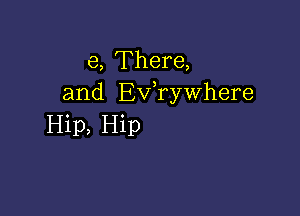 e, There,
and Ev'rywhere
Hip, Hip